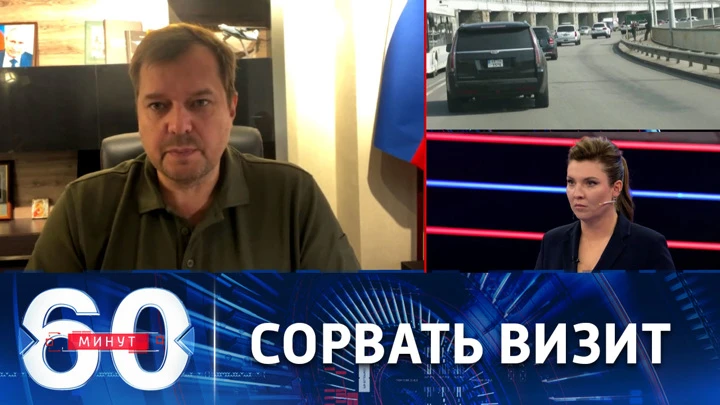 60 МИНУТ
СОРВАТЬ ВИЗИТ